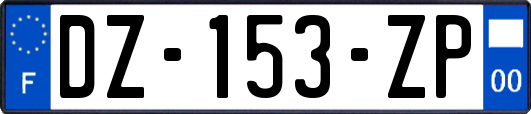 F
DZ-153-ZP
00